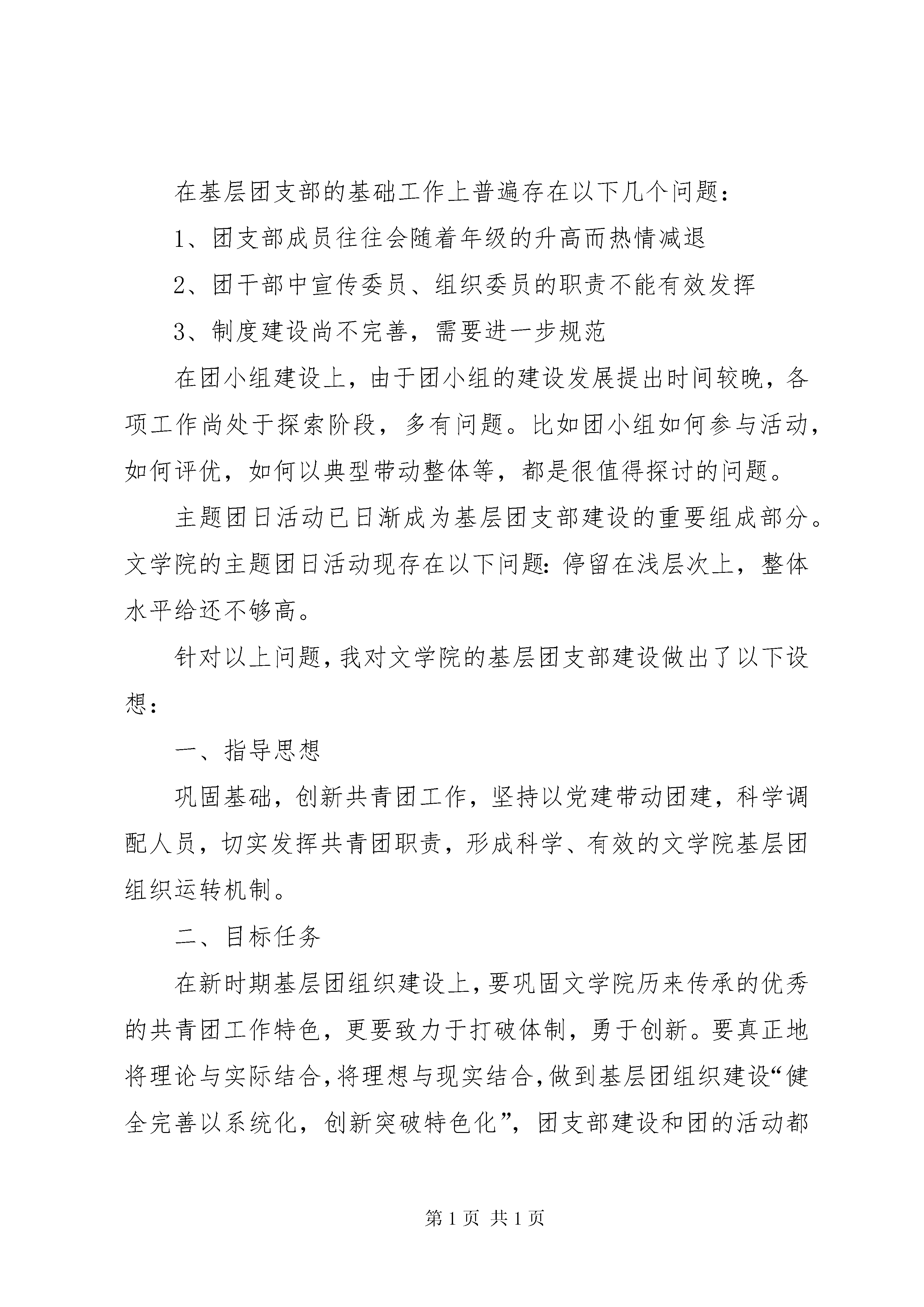 在基层团支部的基础工作上普遍存在以下几个问题：

1、团支部成员往往会随着年级的升高而热情减退

2、团干部中宣传委员、组织委员的职责不能有效发挥

3、制度建设尚不完善，需要进一步规范

在团小组建设上，由于团小组的建设发展提出时间较晚，各项工作尚处于探索阶段，多有问题。比如团小组如何参与活动，如何评优，如何以典型带动整体等，都是很值得探讨的问题。

主题团日活动已日渐成为基层团支部建设的重要组成部分。文学院的主题团日活动现存在以下问题：停留在浅层次上，整体水平给还不够高。

针对以上问题，我对文学院的基层团支部建设做出了以下设想：

一、指导思想

巩固基础，创新共青团工作，坚持以党建带动团建，科学调配人员，切实发挥共青团职责，形成科学、有效的文学院基层团组织运转机制。

二、目标任务

在新时期基层团组织建设上，要巩固文学院历来传承的优秀的共青团工作特色，更要致力于打破体制，勇于创新。要真正地将理论与实际结合，将理想与现实结合，做到基层团组织建设“健全完善以系统化，创新突破特色化”，团支部建设和团的活动都

第 1 页 共 1 页